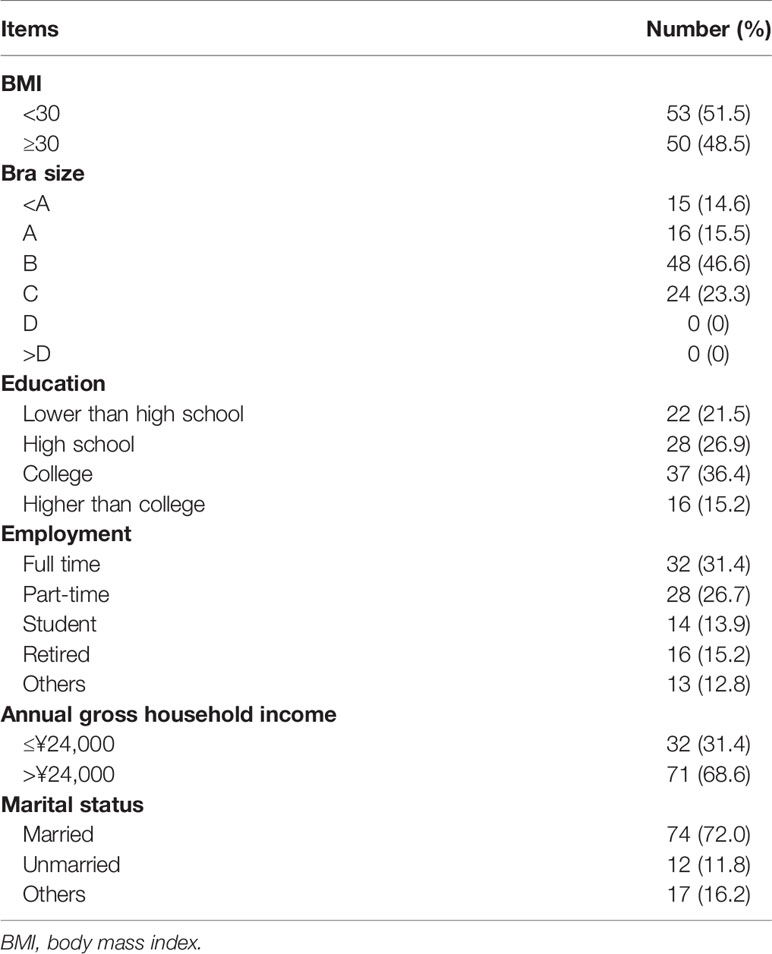 | Items | Number (%) |
|---|---|
| **BMI** | |
| <30 | 53 (51.5) |
| ≥30 | 50 (48.5) |
| **Bra size** | |
| <A | 15 (14.6) |
| A | 16 (15.5) |
| B | 48 (46.6) |
| C | 24 (23.3) |
| D | 0 (0) |
| >D | 0 (0) |
| **Education** | |
| Lower than high school | 22 (21.5) |
| High school | 28 (26.9) |
| College | 37 (36.4) |
| Higher than college | 16 (15.2) |
| **Employment** | |
| Full time | 32 (31.4) |
| Part-time | 28 (26.7) |
| Student | 14 (13.9) |
| Retired | 16 (15.2) |
| Others | 13 (12.8) |
| **Annual gross household income** | |
| ≤¥24,000 | 32 (31.4) |
| >¥24,000 | 71 (68.6) |
| **Marital status** | |
| Married | 74 (72.0) |
| Unmarried | 12 (11.8) |
| Others | 17 (16.2) |

BMI, body mass index.